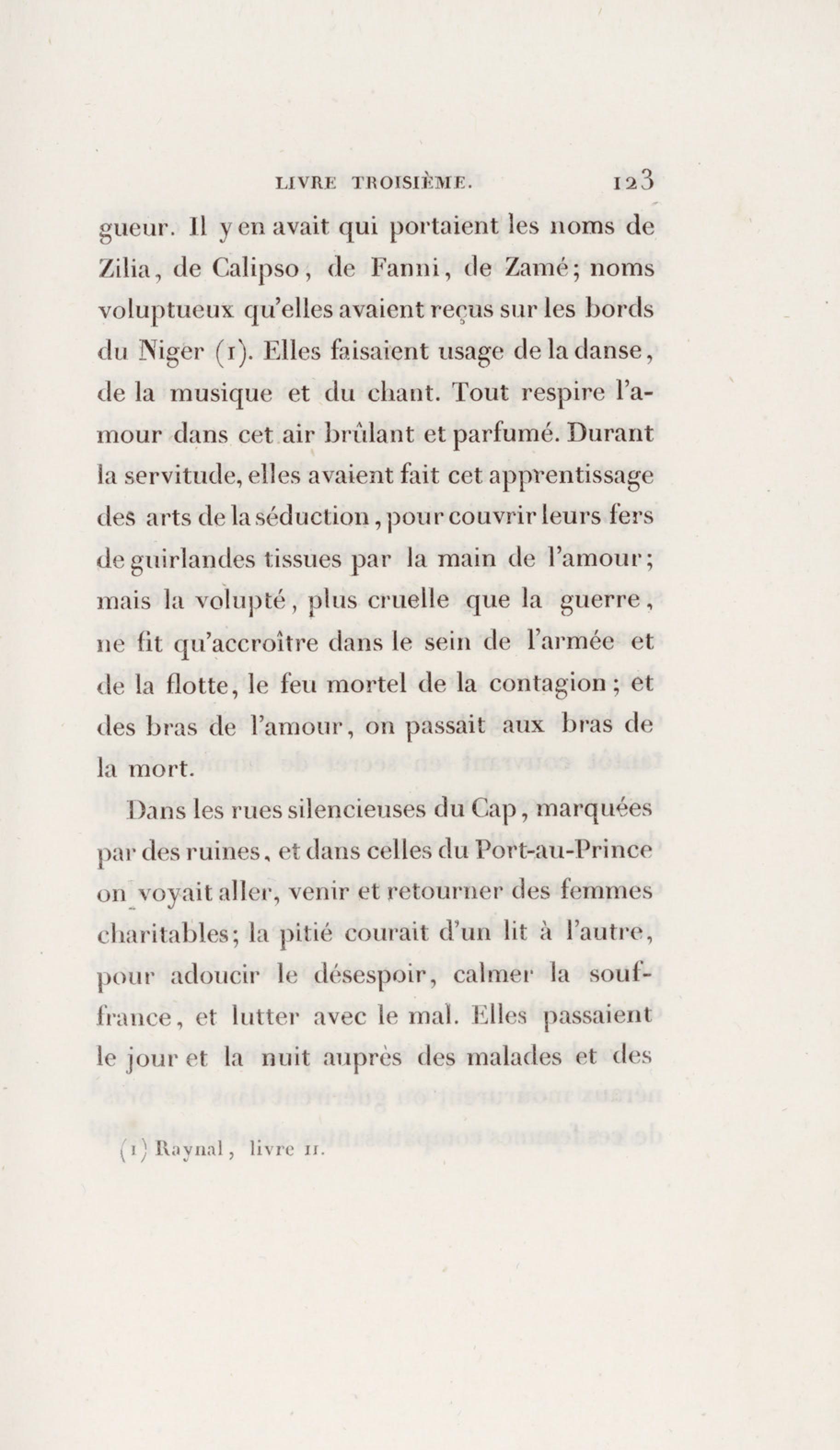 LIVRE TROISIÈME. 123

gueur. Il y en avait qui portaient les noms de Zilia, de Calipso, de Fanni, de Zamé; noms voluptueux qu'elles avaient reçus sur les bords du Niger (1). Elles faisaient usage de la danse, de la musique et du chant. Tout respire l'amour dans cet air brûlant et parfumé. Durant la servitude, elles avaient fait cet apprentissage des arts de la séduction, pour couvrir leurs fers de guirlandes tissues par la main de l'amour; mais la volupté, plus cruelle que la guerre, ne fit qu'accroître dans le sein de l'armée et de la flotte, le feu mortel de la contagion; et des bras de l'amour, on passait aux bras de la mort.

Dans les rues silencieuses du Cap, marquées par des ruines, et dans celles du Port-au-Prince on voyait aller, venir et retourner des femmes charitables; la pitié courait d'un lit à l'autre, pour adoucir le désespoir, calmer la souffrance, et lutter avec le mal. Elles passaient le jour et la nuit auprès des malades et des

(1) Raynal, livre II.